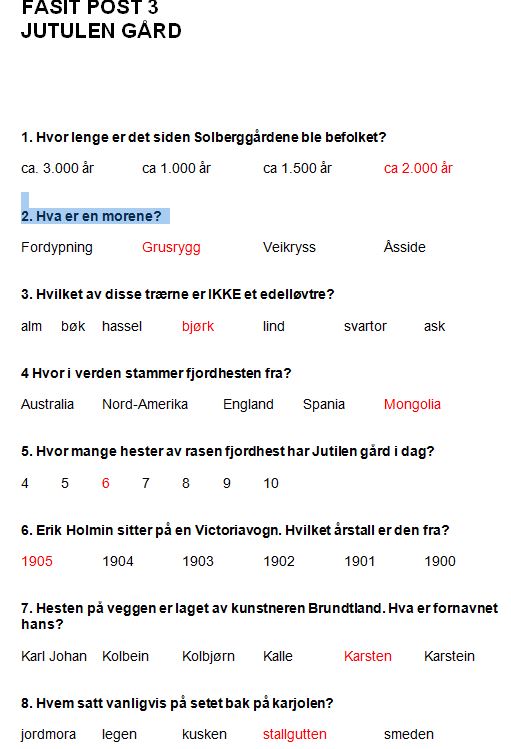 FASIT POST 3
JUTULEN GÅRD

1. Hvor lenge er det siden Solberggårdene ble befolket?

ca. 3.000 år ca 1.000 år ca 1.500 år ca 2.000 år

2. Hva er en morene?

Fordypning Grusrygg Veikryss Åsside

3. Hvilket av disse trærne er IKKE et edelløvtre?

alm bøk hassel bjørk lind svartor ask

4 Hvor i verden stammer fjordhesten fra?

Australia Nord-Amerika England Spania Mongolia

5. Hvor mange hester av rasen fjordhest har Jutilen gård i dag?

4 5 6 7 8 9 10

6. Erik Holmin sitter på en Victoriavogn. Hvilket årstall er den fra?

1905 1904 1903 1902 1901 1900

7. Hesten på veggen er laget av kunstneren Brundtland. Hva er fornavnet hans?

Karl Johan Kolbein Kolbjørn Kalle Karsten Karstein

8. Hvem satt vanligvis på setet bak på karjolen?

jordmora legen kusken stallgutten smeden